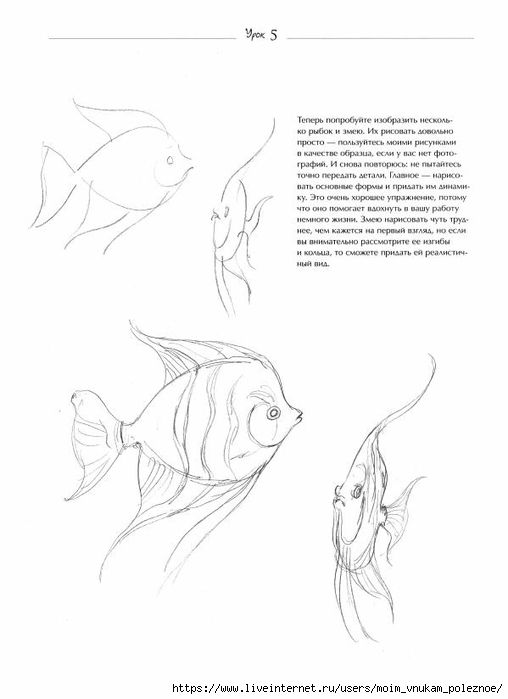 Урок 5

Теперь попробуйте изобразить несколько рыбок и змею. Их рисовать довольно просто — пользуйтесь моими рисунками в качестве образца, если у вас нет фотографий. И снова повторюсь: не пытайтесь точно передать детали. Главное — нарисовать основные формы и придать им динамику. Это очень хорошее упражнение, потому что оно помогает вдохнуть в вашу работу немного жизни. Змею нарисовать чуть труднее, чем кажется на первый взгляд, но если вы внимательно рассмотрите ее изгибы и кольца, то сможете придать ей реалистичный вид.

https://www.liveinternet.ru/users/moim_vnukam_poleznoe/